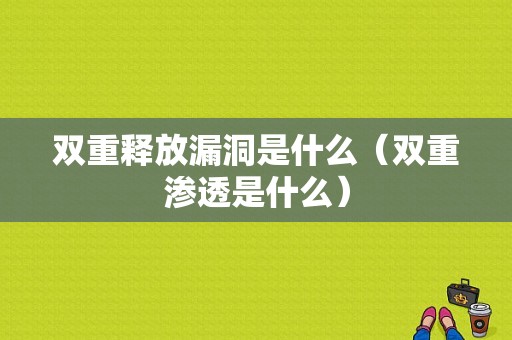 双重释放漏洞是什么（双重渗透是什么）